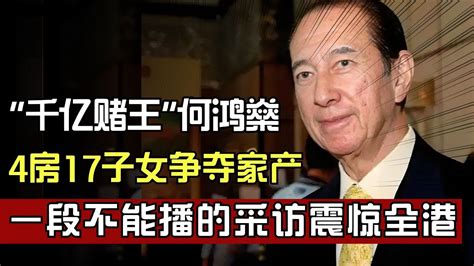 “千亿赌王”何鸿燊

4房17子女争夺家产

一段不能播的采访震惊全港